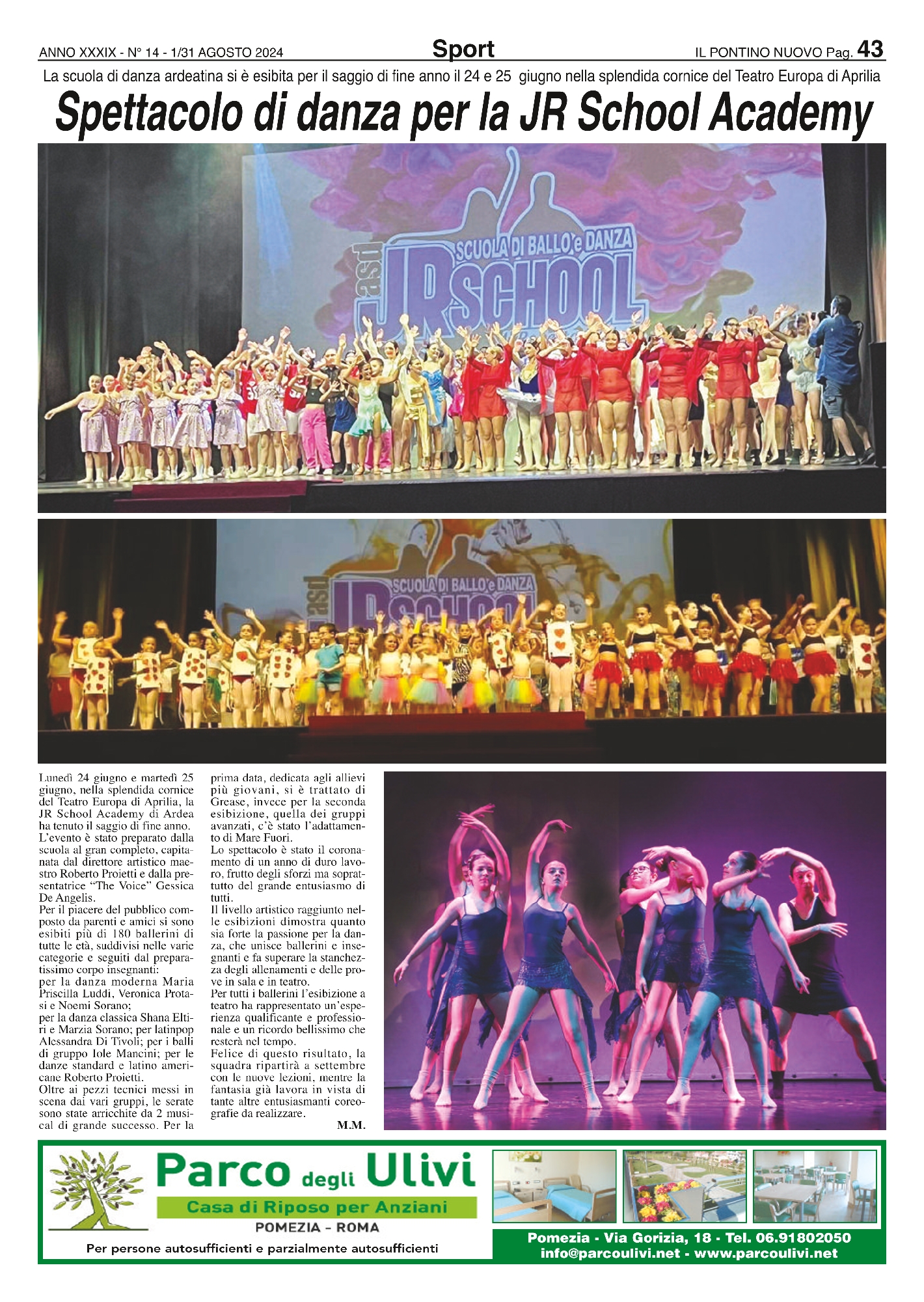 ANNO XXXIX - N° 14 - 1/31 AGOSTO 2024

Sport

IL PONTINO NUOVO Pag. 43

La scuola di danza ardeatina si è esibita per il saggio di fine anno il 24 e 25 giugno nella splendida cornice del Teatro Europa di Aprilia

Spettacolo di danza per la JR School Academy

asd JR SCHOOL SCUOLA DI BALLO e DANZA

asd JR SCHOOL SCUOLA DI BALLO e DANZA

Lunedì 24 giugno e martedì 25 giugno, nella splendida cornice del Teatro Europa di Aprilia, la JR School Academy di Ardea ha tenuto il saggio di fine anno.
L'evento è stato preparato dalla scuola al gran completo, capitanata dal direttore artistico maestro Roberto Proietti e dalla presentatrice "The Voice" Gessica De Angelis.
Per il piacere del pubblico composto da parenti e amici si sono esibiti più di 180 ballerini di tutte le età, suddivisi nelle varie categorie e seguiti dal preparatissimo corpo insegnanti:
per la danza moderna Maria Priscilla Luddi, Veronica Protasi e Noemi Sorano;
per la danza classica Shana Eltiri e Marzia Sorano; per latinpop Alessandra Di Tivoli; per i balli di gruppo Iole Mancini; per le danze standard e latino americane Roberto Proietti.
Oltre ai pezzi tecnici messi in scena dai vari gruppi, le serate sono state arricchite da 2 musical di grande successo. Per la prima data, dedicata agli allievi più giovani, si è trattato di Grease, invece per la seconda esibizione, quella dei gruppi avanzati, c'è stato l'adattamento di Mare Fuori.
Lo spettacolo è stato il coronamento di un anno di duro lavoro, frutto degli sforzi ma soprattutto del grande entusiasmo di tutti.
Il livello artistico raggiunto nelle esibizioni dimostra quanto sia forte la passione per la danza, che unisce ballerini e insegnanti e fa superare la stanchezza degli allenamenti e delle prove in sala e in teatro.
Per tutti i ballerini l'esibizione a teatro ha rappresentato un'esperienza qualificante e professionale e un ricordo bellissimo che resterà nel tempo.
Felice di questo risultato, la squadra ripartirà a settembre con le nuove lezioni, mentre la fantasia già lavora in vista di tante altre entusiasmanti coreografie da realizzare.

M.M.

Parco degli Ulivi
Casa di Riposo per Anziani
POMEZIA - ROMA
Per persone autosufficienti e parzialmente autosufficienti

Pomezia - Via Gorizia, 18 - Tel. 06.91802050
info@parcoulivi.net - www.parcoulivi.net